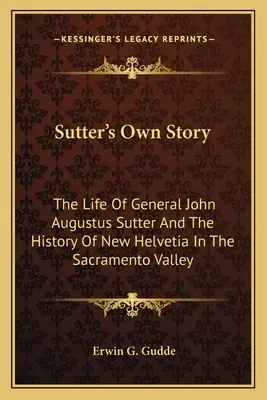 —KESSINGER'S LEGACY REPRINTS—

Sutter's Own Story

The Life Of General John Augustus Sutter And The History Of New Helvetia In The Sacramento Valley

Erwin G. Gudde